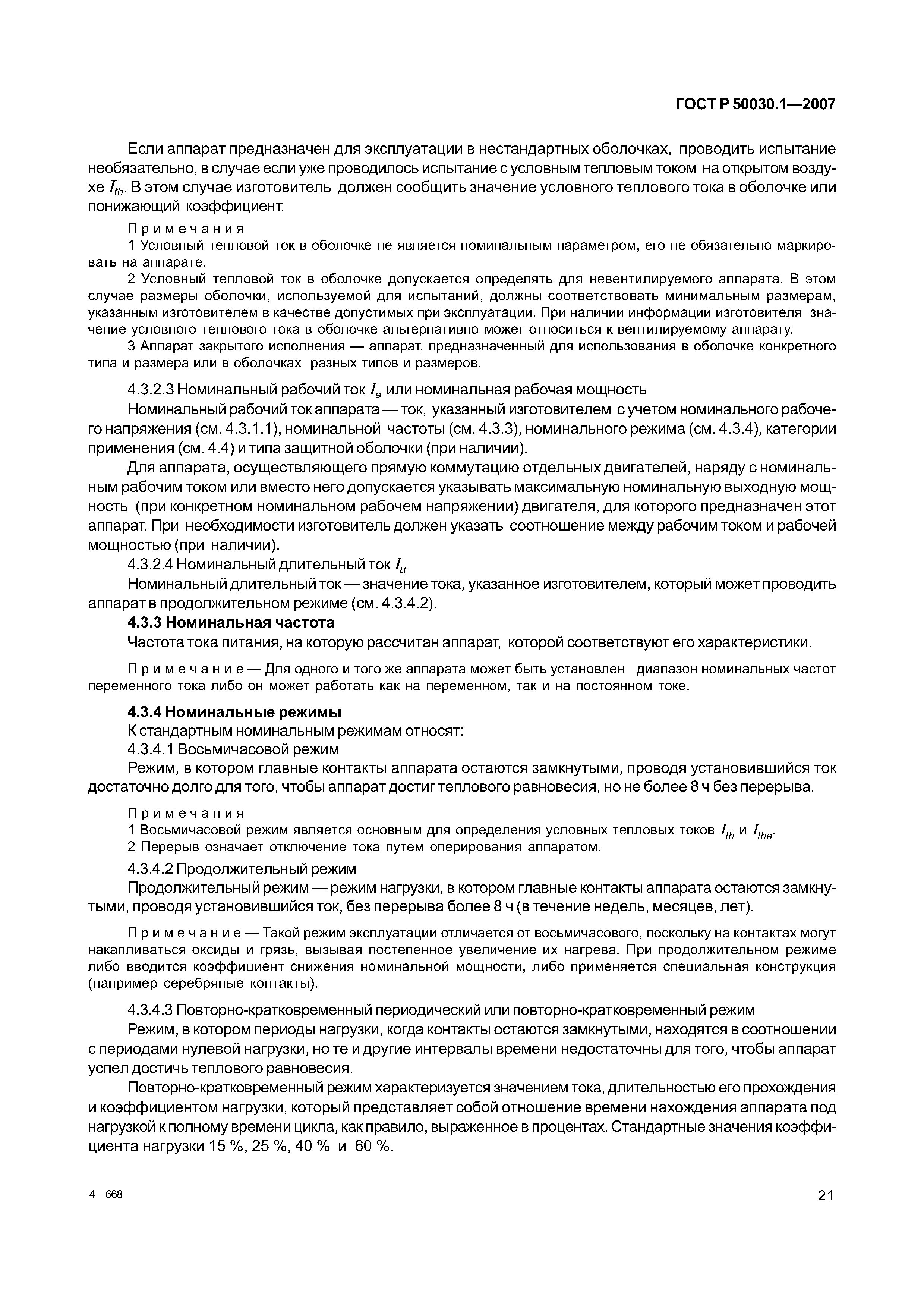 ГОСТ Р 50030.1—2007

Если аппарат предназначен для эксплуатации в нестандартных оболочках, проводить испытание необязательно, в случае если уже проводилось испытание с условным тепловым током на открытом воздухе $I_{th}$. В этом случае изготовитель должен сообщить значение условного теплового тока в оболочке или понижающий коэффициент.

Примечания

1 Условный тепловой ток в оболочке не является номинальным параметром, его не обязательно маркировать на аппарате.

2 Условный тепловой ток в оболочке допускается определять для невентилируемого аппарата. В этом случае размеры оболочки, используемой для испытаний, должны соответствовать минимальным размерам, указанным изготовителем в качестве допустимых при эксплуатации. При наличии информации изготовителя значение условного теплового тока в оболочке альтернативно может относиться к вентилируемому аппарату.

3 Аппарат закрытого исполнения — аппарат, предназначенный для использования в оболочке конкретного типа и размера или в оболочках разных типов и размеров.

4.3.2.3 Номинальный рабочий ток $I_e$ или номинальная рабочая мощность

Номинальный рабочий ток аппарата — ток, указанный изготовителем с учетом номинального рабочего напряжения (см. 4.3.1.1), номинальной частоты (см. 4.3.3), номинального режима (см. 4.3.4), категории применения (см. 4.4) и типа защитной оболочки (при наличии).

Для аппарата, осуществляющего прямую коммутацию отдельных двигателей, наряду с номинальным рабочим током или вместо него допускается указывать максимальную номинальную выходную мощность (при конкретном номинальном рабочем напряжении) двигателя, для которого предназначен этот аппарат. При необходимости изготовитель должен указать соотношение между рабочим током и рабочей мощностью (при наличии).

4.3.2.4 Номинальный длительный ток $I_u$

Номинальный длительный ток — значение тока, указанное изготовителем, который может проводить аппарат в продолжительном режиме (см. 4.3.4.2).

4.3.3 Номинальная частота

Частота тока питания, на которую рассчитан аппарат, которой соответствуют его характеристики.

Примечание — Для одного и того же аппарата может быть установлен диапазон номинальных частот переменного тока либо он может работать как на переменном, так и на постоянном токе.

4.3.4 Номинальные режимы

К стандартным номинальным режимам относят:

4.3.4.1 Восьмичасовой режим

Режим, в котором главные контакты аппарата остаются замкнутыми, проводя установившийся ток достаточно долго для того, чтобы аппарат достиг теплового равновесия, но не более 8 ч без перерыва.

Примечания

1 Восьмичасовой режим является основным для определения условных тепловых токов $I_{th}$ и $I_{the}$.

2 Перерыв означает отключение тока путем оперирования аппаратом.

4.3.4.2 Продолжительный режим

Продолжительный режим — режим нагрузки, в котором главные контакты аппарата остаются замкнутыми, проводя установившийся ток, без перерыва более 8 ч (в течение недель, месяцев, лет).

Примечание — Такой режим эксплуатации отличается от восьмичасового, поскольку на контактах могут накапливаться оксиды и грязь, вызывая постепенное увеличение их нагрева. При продолжительном режиме либо вводится коэффициент снижения номинальной мощности, либо применяется специальная конструкция (например серебряные контакты).

4.3.4.3 Повторно-кратковременный периодический или повторно-кратковременный режим

Режим, в котором периоды нагрузки, когда контакты остаются замкнутыми, находятся в соотношении с периодами нулевой нагрузки, но те и другие интервалы времени недостаточны для того, чтобы аппарат успел достичь теплового равновесия.

Повторно-кратковременный режим характеризуется значением тока, длительностью его прохождения и коэффициентом нагрузки, который представляет собой отношение времени нахождения аппарата под нагрузкой к полному времени цикла, как правило, выраженное в процентах. Стандартные значения коэффициента нагрузки 15 %, 25 %, 40 % и 60 %.

4—668

21